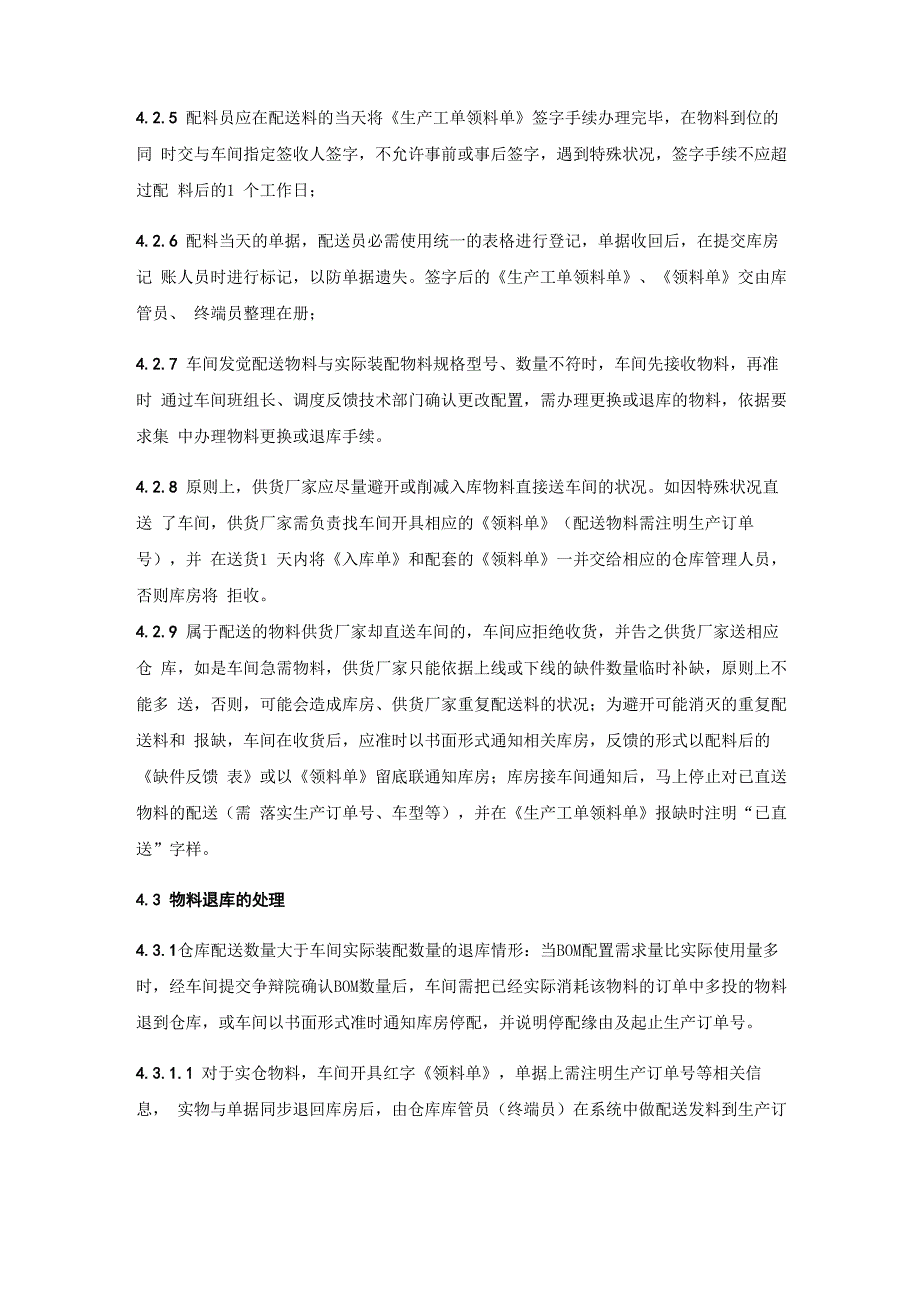 4.2.5 配料员应在配送料的当天将《生产工单领料单》签字手续办理完毕，在物料到位的同 时交与车间指定签收人签字，不允许事前或事后签字，遇到特殊状况，签字手续不应超过配 料后的1 个工作日；

4.2.6 配料当天的单据，配送员必需使用统一的表格进行登记，单据收回后，在提交库房记 账人员时进行标记，以防单据遗失。签字后的《生产工单领料单》、《领料单》交由库管员、 终端员整理在册；

4.2.7 车间发觉配送物料与实际装配物料规格型号、数量不符时，车间先接收物料，再准时 通过车间班组长、调度反馈技术部门确认更改配置，需办理更换或退库的物料，依据要求集 中办理物料更换或退库手续。

4.2.8 原则上，供货厂家应尽量避开或削减入库物料直接送车间的状况。如因特殊状况直送 了车间，供货厂家需负责找车间开具相应的《领料单》（配送物料需注明生产订单号），并 在送货1 天内将《入库单》和配套的《领料单》一并交给相应的仓库管理人员，否则库房将 拒收。
4.2.9 属于配送的物料供货厂家却直送车间的，车间应拒绝收货，并告之供货厂家送相应仓 库，如是车间急需物料，供货厂家只能依据上线或下线的缺件数量临时补缺，原则上不能多 送，否则，可能会造成库房、供货厂家重复配送料的状况；为避开可能消灭的重复配送料和 报缺，车间在收货后，应准时以书面形式通知相关库房，反馈的形式以配料后的《缺件反馈 表》或以《领料单》留底联通知库房；库房接车间通知后，马上停止对已直送物料的配送（需 落实生产订单号、车型等），并在《生产工单领料单》报缺时注明“已直送”字样。

4.3 物料退库的处理

4.3.1仓库配送数量大于车间实际装配数量的退库情形：当BOM配置需求量比实际使用量多时，经车间提交争辩院确认BOM数量后，车间需把已经实际消耗该物料的订单中多投的物料退到仓库，或车间以书面形式准时通知库房停配，并说明停配缘由及起止生产订单号。

4.3.1.1 对于实仓物料，车间开具红字《领料单》，单据上需注明生产订单号等相关信息， 实物与单据同步退回库房后，由仓库库管员（终端员）在系统中做配送发料到生产订